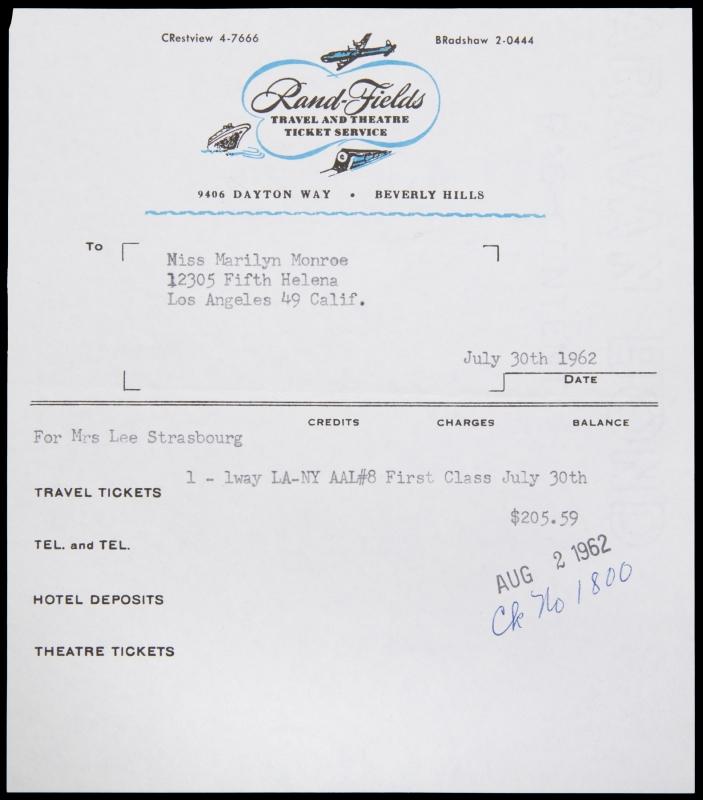 CRestview 4-7666

BRadshaw 2-0444

Rand-Fields
TRAVEL AND THEATRE TICKET SERVICE

9406 DAYTON WAY • BEVERLY HILLS

To

Miss Marilyn Monroe
12305 Fifth Helena
Los Angeles 49 Calif.

July 30th 1962

DATE

CREDITS CHARGES BALANCE

For Mrs Lee Strasbourg

1 - 1way LA-NY AAL#8 First Class July 30th

TRAVEL TICKETS

$205.59

TEL. and TEL.

AUG 2 1962

Ck No 1800

HOTEL DEPOSITS

THEATRE TICKETS